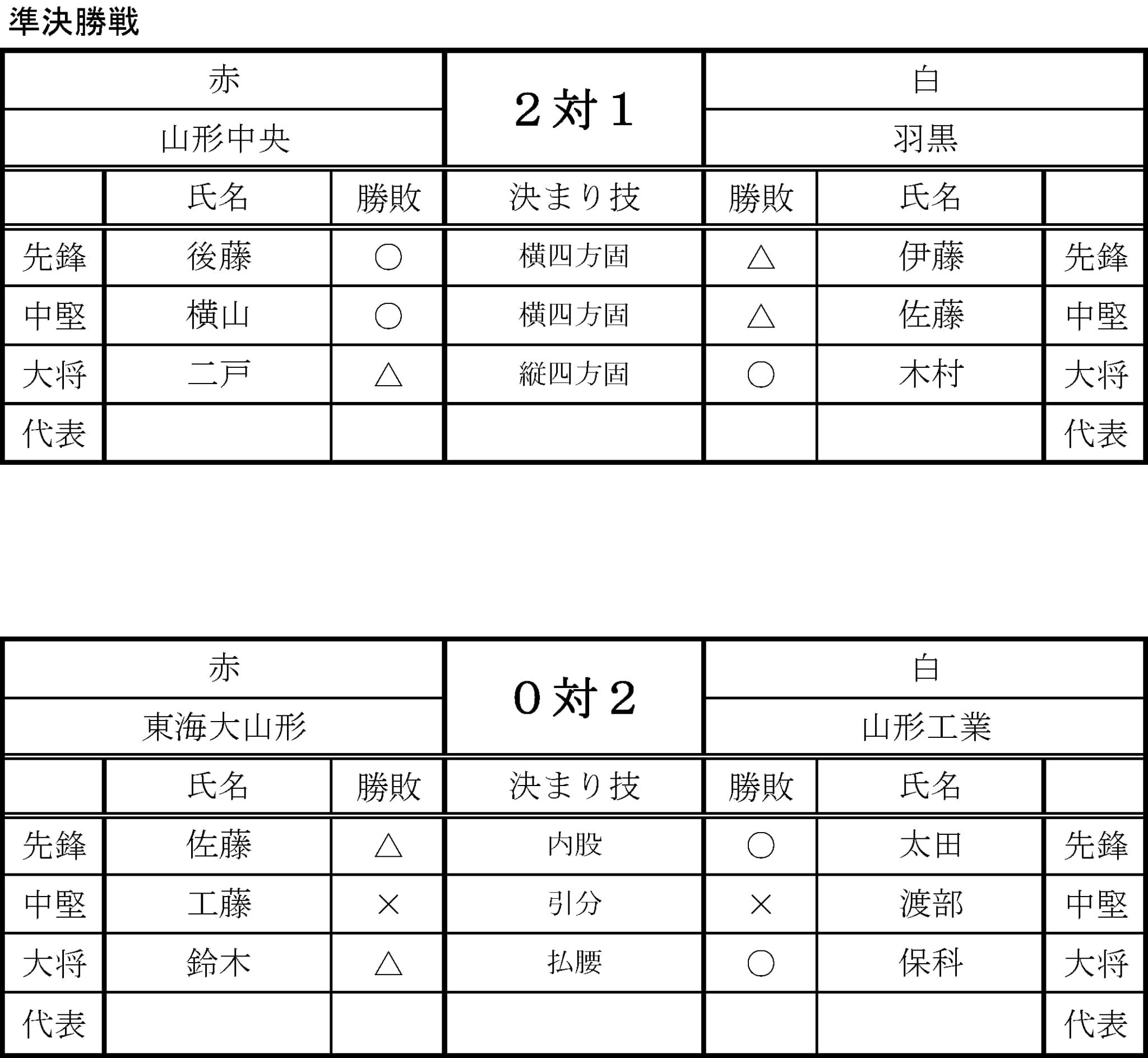 準決勝戦

| 赤 |  |  | 2対1 | 白 |  |  |
|---|---|---|---|---|---|---|
| 山形中央 |  |  |  | 羽黒 |  |  |
|  | 氏名 | 勝敗 | 決まり技 | 勝敗 | 氏名 |  |
| 先鋒 | 後藤 | ○ | 横四方固 | △ | 伊藤 | 先鋒 |
| 中堅 | 横山 | ○ | 横四方固 | △ | 佐藤 | 中堅 |
| 大将 | 二戸 | △ | 縦四方固 | ○ | 木村 | 大将 |
| 代表 |  |  |  |  |  | 代表 |

| 赤 |  |  | 0対2 | 白 |  |  |
|---|---|---|---|---|---|---|
| 東海大山形 |  |  |  | 山形工業 |  |  |
|  | 氏名 | 勝敗 | 決まり技 | 勝敗 | 氏名 |  |
| 先鋒 | 佐藤 | △ | 内股 | ○ | 太田 | 先鋒 |
| 中堅 | 工藤 | × | 引分 | × | 渡部 | 中堅 |
| 大将 | 鈴木 | △ | 払腰 | ○ | 保科 | 大将 |
| 代表 |  |  |  |  |  | 代表 |